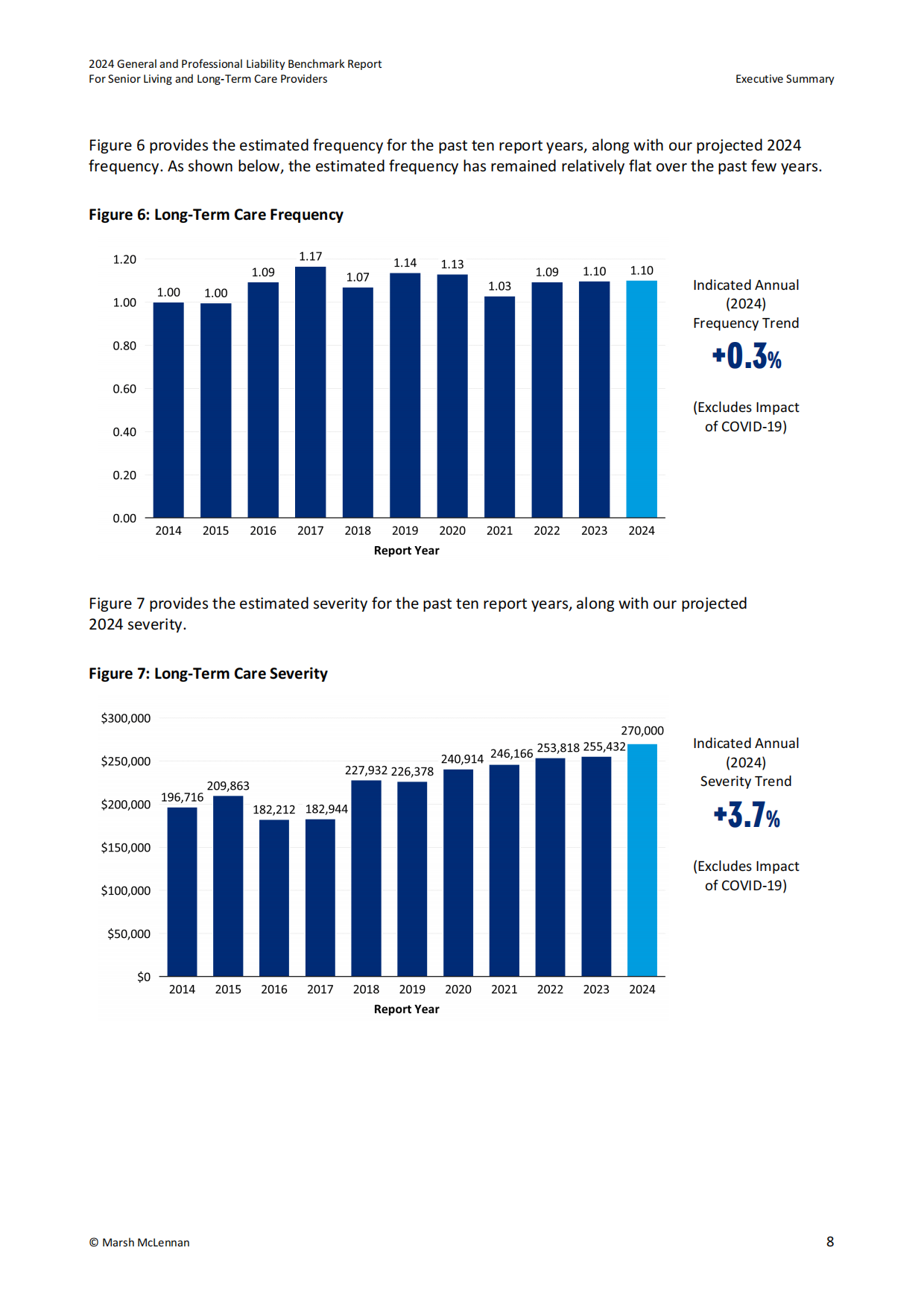 2024 General and Professional Liability Benchmark Report
For Senior Living and Long-Term Care Providers

Executive Summary

Figure 6 provides the estimated frequency for the past ten report years, along with our projected 2024 frequency. As shown below, the estimated frequency has remained relatively flat over the past few years.

Figure 6: Long-Term Care Frequency

1.20
1.00
0.80
0.60
0.40
0.20
0.00

1.00 1.00 1.09 1.17 1.07 1.14 1.13 1.03 1.09 1.10 1.10

2014 2015 2016 2017 2018 2019 2020 2021 2022 2023 2024

Report Year

Indicated Annual (2024) Frequency Trend

+0.3%

(Excludes Impact of COVID-19)

Figure 7 provides the estimated severity for the past ten report years, along with our projected 2024 severity.

Figure 7: Long-Term Care Severity

$300,000
$250,000
$200,000
$150,000
$100,000
$50,000
$0

196,716 209,863 182,212 182,944 227,932 226,378 240,914 246,166 253,818 255,432 270,000

2014 2015 2016 2017 2018 2019 2020 2021 2022 2023 2024

Report Year

Indicated Annual (2024) Severity Trend

+3.7%

(Excludes Impact of COVID-19)

© Marsh McLennan

8